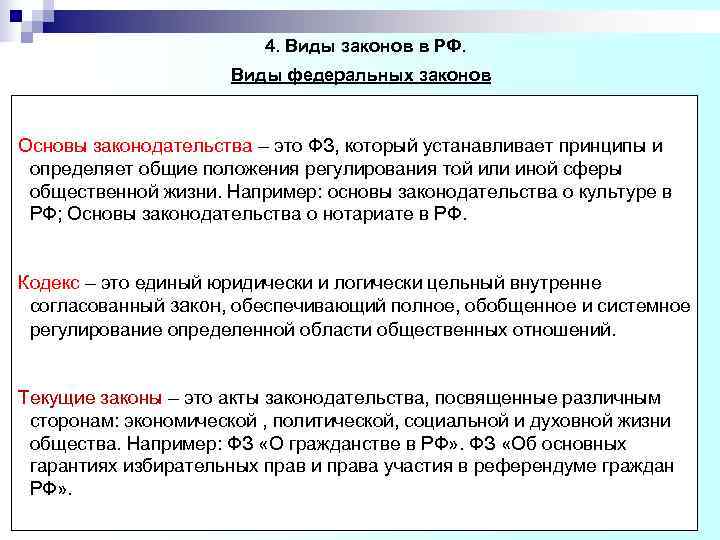 4. Виды законов в РФ.

Виды федеральных законов

Основы законодательства – это ФЗ, который устанавливает принципы и определяет общие положения регулирования той или иной сферы общественной жизни. Например: основы законодательства о культуре в РФ; Основы законодательства о нотариате в РФ.

Кодекс – это единый юридически и логически цельный внутренне согласованный закон, обеспечивающий полное, обобщенное и системное регулирование определенной области общественных отношений.

Текущие законы – это акты законодательства, посвященные различным сторонам: экономической , политической, социальной и духовной жизни общества. Например: ФЗ «О гражданстве в РФ». ФЗ «Об основных гарантиях избирательных прав и права участия в референдуме граждан РФ».